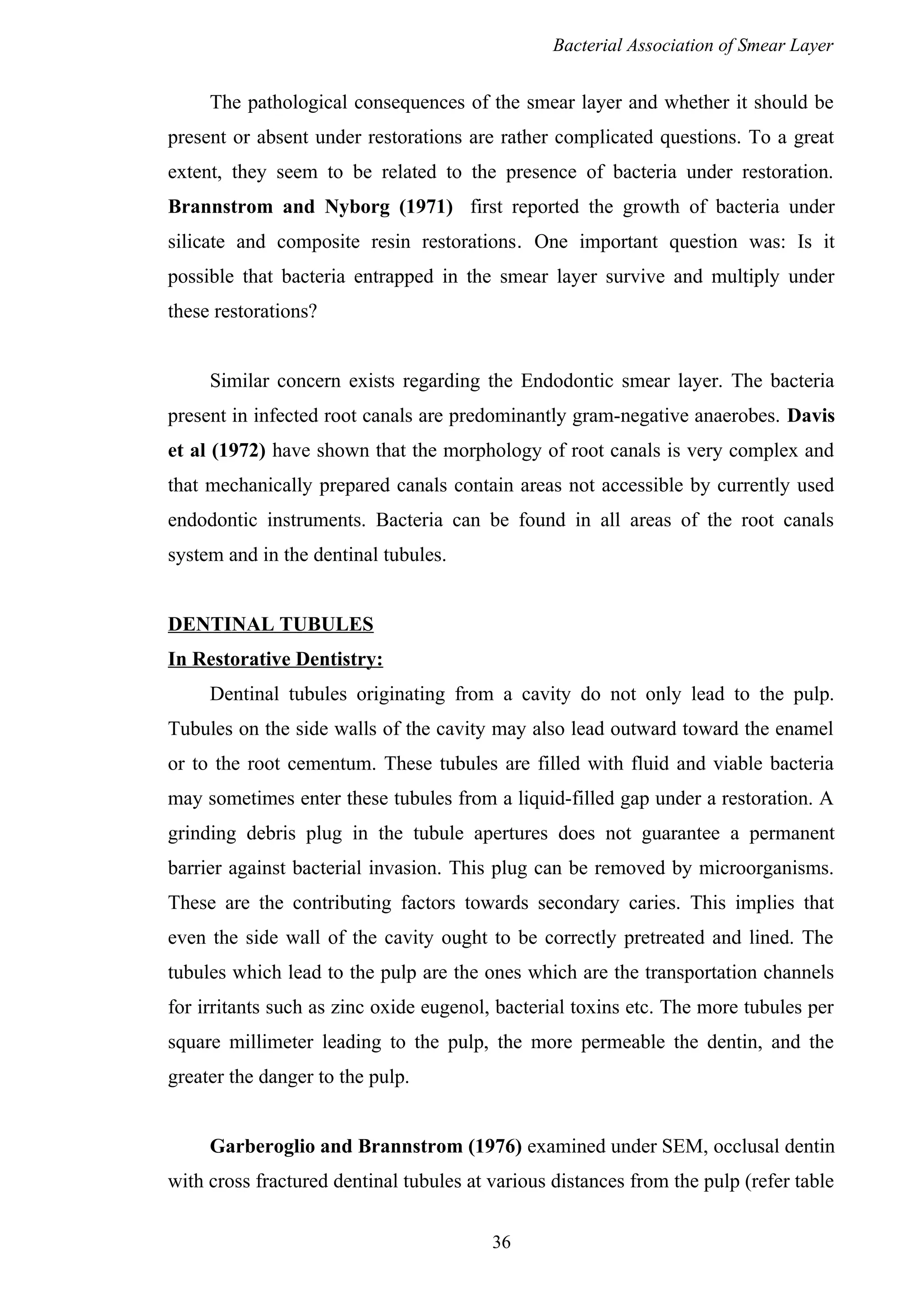 Bacterial Association of Smear Layer

The pathological consequences of the smear layer and whether it should be present or absent under restorations are rather complicated questions. To a great extent, they seem to be related to the presence of bacteria under restoration. Brannstrom and Nyborg (1971) first reported the growth of bacteria under silicate and composite resin restorations. One important question was: Is it possible that bacteria entrapped in the smear layer survive and multiply under these restorations?

Similar concern exists regarding the Endodontic smear layer. The bacteria present in infected root canals are predominantly gram-negative anaerobes. Davis et al (1972) have shown that the morphology of root canals is very complex and that mechanically prepared canals contain areas not accessible by currently used endodontic instruments. Bacteria can be found in all areas of the root canals system and in the dentinal tubules.

DENTINAL TUBULES

In Restorative Dentistry:

Dentinal tubules originating from a cavity do not only lead to the pulp. Tubules on the side walls of the cavity may also lead outward toward the enamel or to the root cementum. These tubules are filled with fluid and viable bacteria may sometimes enter these tubules from a liquid-filled gap under a restoration. A grinding debris plug in the tubule apertures does not guarantee a permanent barrier against bacterial invasion. This plug can be removed by microorganisms. These are the contributing factors towards secondary caries. This implies that even the side wall of the cavity ought to be correctly pretreated and lined. The tubules which lead to the pulp are the ones which are the transportation channels for irritants such as zinc oxide eugenol, bacterial toxins etc. The more tubules per square millimeter leading to the pulp, the more permeable the dentin, and the greater the danger to the pulp.

Garberoglio and Brannstrom (1976) examined under SEM, occlusal dentin with cross fractured dentinal tubules at various distances from the pulp (refer table

36